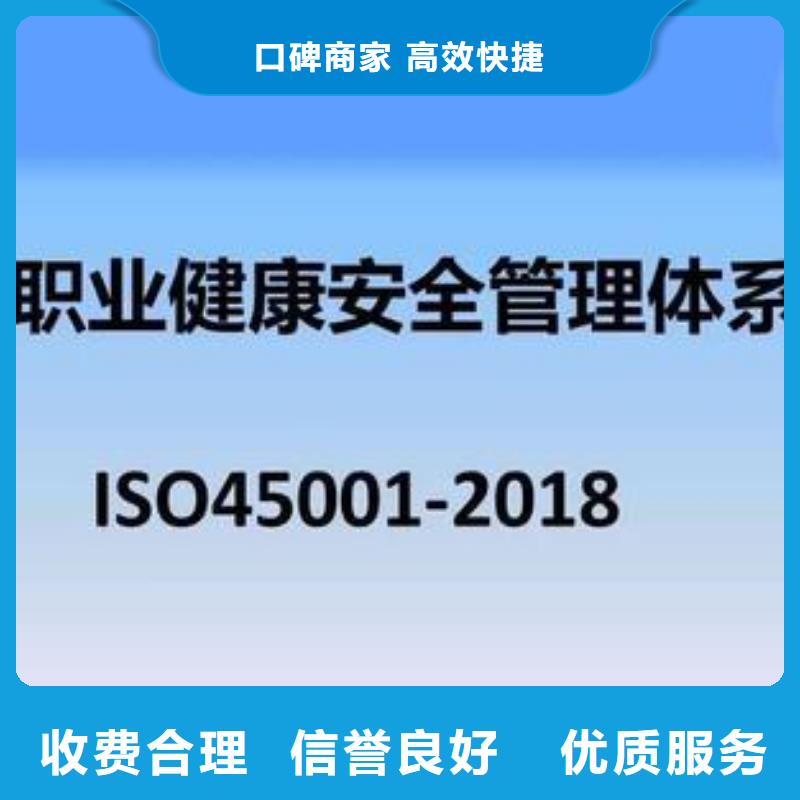 口碑商家 高效快捷

职业健康安全管理体系

ISO45001-2018

收费合理 信誉良好 优质服务